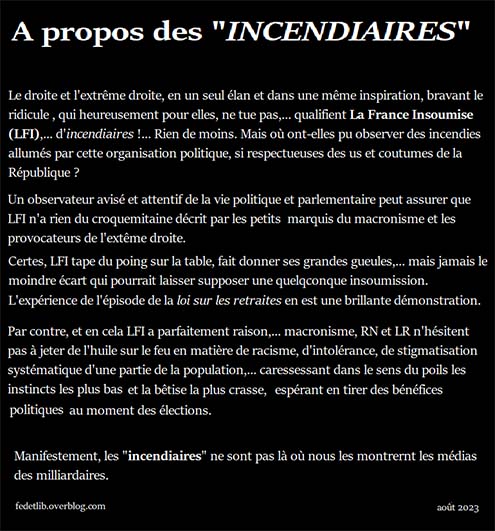 A propos des "INCENDIAIRES"

Le droite et l'extrême droite, en un seul élan et dans une même inspiration, bravant le ridicule , qui heureusement pour elles, ne tue pas,... qualifient La France Insoumise (LFI),... d'incendiaires !... Rien de moins. Mais où ont-elles pu observer des incendies allumés par cette organisation politique, si respectueuses des us et coutumes de la République ?

Un observateur avisé et attentif de la vie politique et parlementaire peut assurer que LFI n'a rien du croquemitaine décrit par les petits marquis du macronisme et les provocateurs de l'extême droite.

Certes, LFI tape du poing sur la table, fait donner ses grandes gueules,... mais jamais le moindre écart qui pourrait laisser supposer une quelqconque insoumission. L'expérience de l'épisode de la loi sur les retraites en est une brillante démonstration.

Par contre, et en cela LFI a parfaitement raison,... macronisme, RN et LR n'hésitent pas à jeter de l'huile sur le feu en matière de racisme, d'intolérance, de stigmatisation systématique d'une partie de la population,... caressessant dans le sens du poils les instincts les plus bas et la bêtise la plus crasse, espérant en tirer des bénéfices politiques au moment des élections.

Manifestement, les "incendiaires" ne sont pas là où nous les montrernt les médias des milliardaires.

fedetlib.overblog.com

août 2023